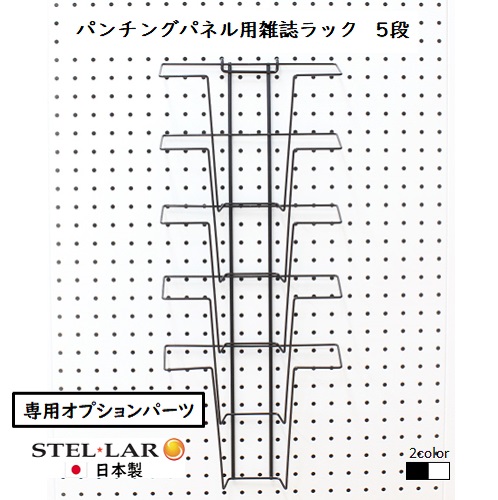 パンチングパネル用雑誌ラック　5段

専用オプションパーツ

STEL★LAR

日本製

2color